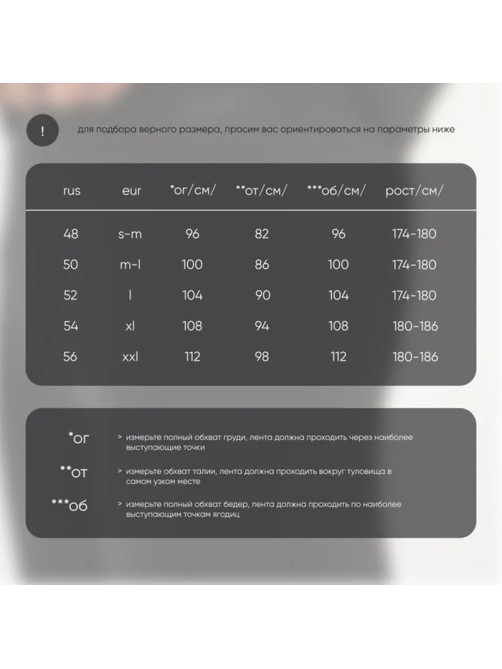 !

для подбора верного размера, просим вас ориентироваться на параметры ниже

| rus | eur | *ог/см/ | **от/см/ | ***об/см/ | рост/см/ |
|---|---|---|---|---|---|
| 48 | s-m | 96 | 82 | 96 | 174-180 |
| 50 | m-l | 100 | 86 | 100 | 174-180 |
| 52 | l | 104 | 90 | 104 | 174-180 |
| 54 | xl | 108 | 94 | 108 | 180-186 |
| 56 | xxl | 112 | 98 | 112 | 180-186 |

*ог > измерьте полный обхват груди, лента должна проходить через наиболее выступающие точки

**от > измерьте обхват талии, лента должна проходить вокруг туловища в самом узком месте

***об > измерьте полный обхват бедер, лента должна проходить по наиболее выступающим точкам ягодиц